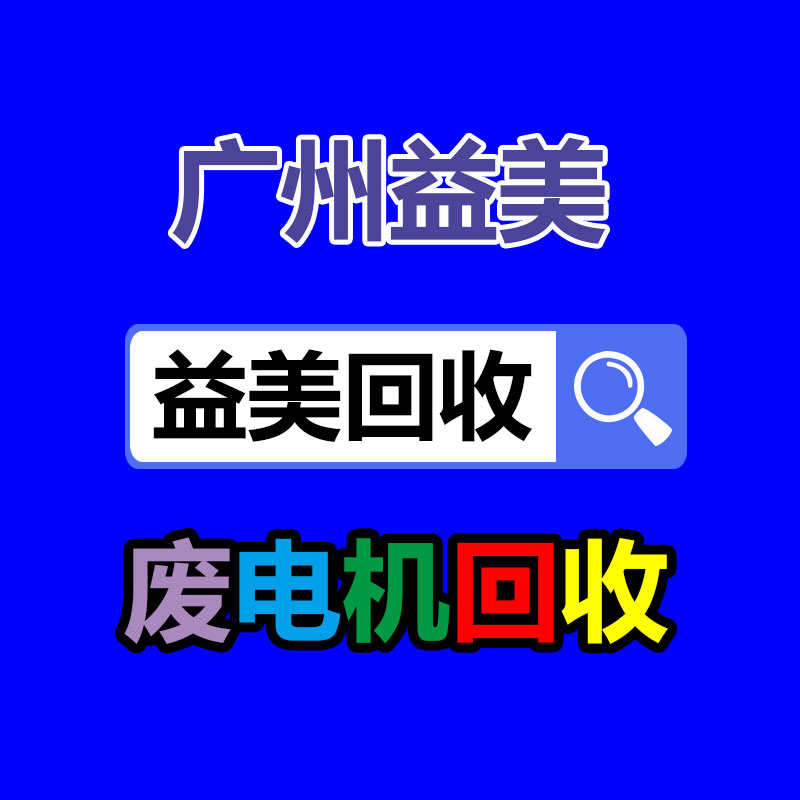 广州益美

益美回收

废电机回收